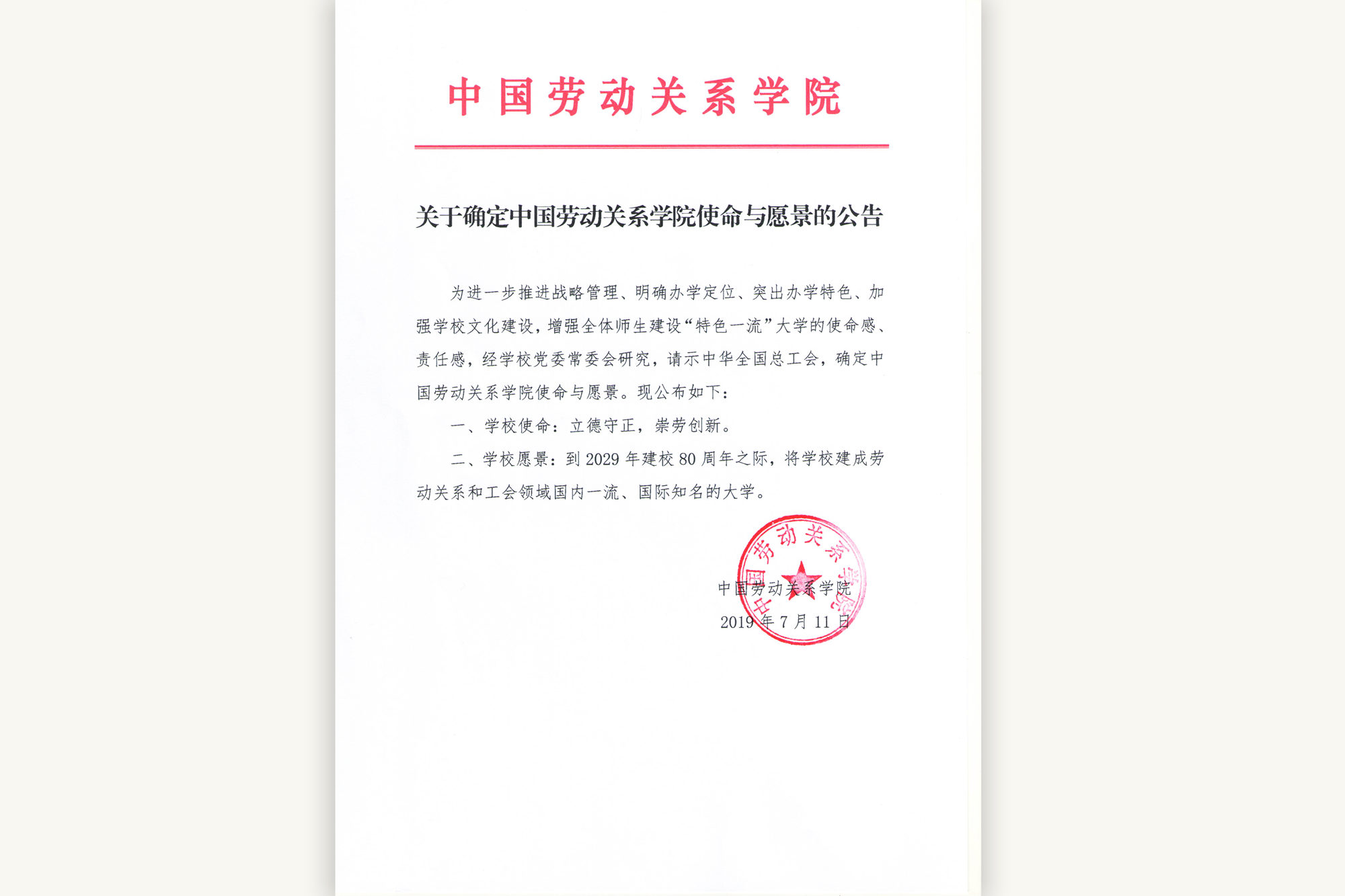 中国劳动关系学院

关于确定中国劳动关系学院使命与愿景的公告

为进一步推进战略管理、明确办学定位、突出办学特色、加强学校文化建设，增强全体师生建设“特色一流”大学的使命感、责任感，经学校党委常委会研究，请示中华全国总工会，确定中国劳动关系学院使命与愿景。现公布如下：

一、学校使命：立德守正，崇劳创新。

二、学校愿景：到 2029 年建校 80 周年之际，将学校建成劳动关系和工会领域国内一流、国际知名的大学。

中国劳动关系学院

中国劳动关系学院
2019 年 7 月 11 日